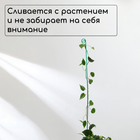 Сливается с растением и не забирает на себя внимание